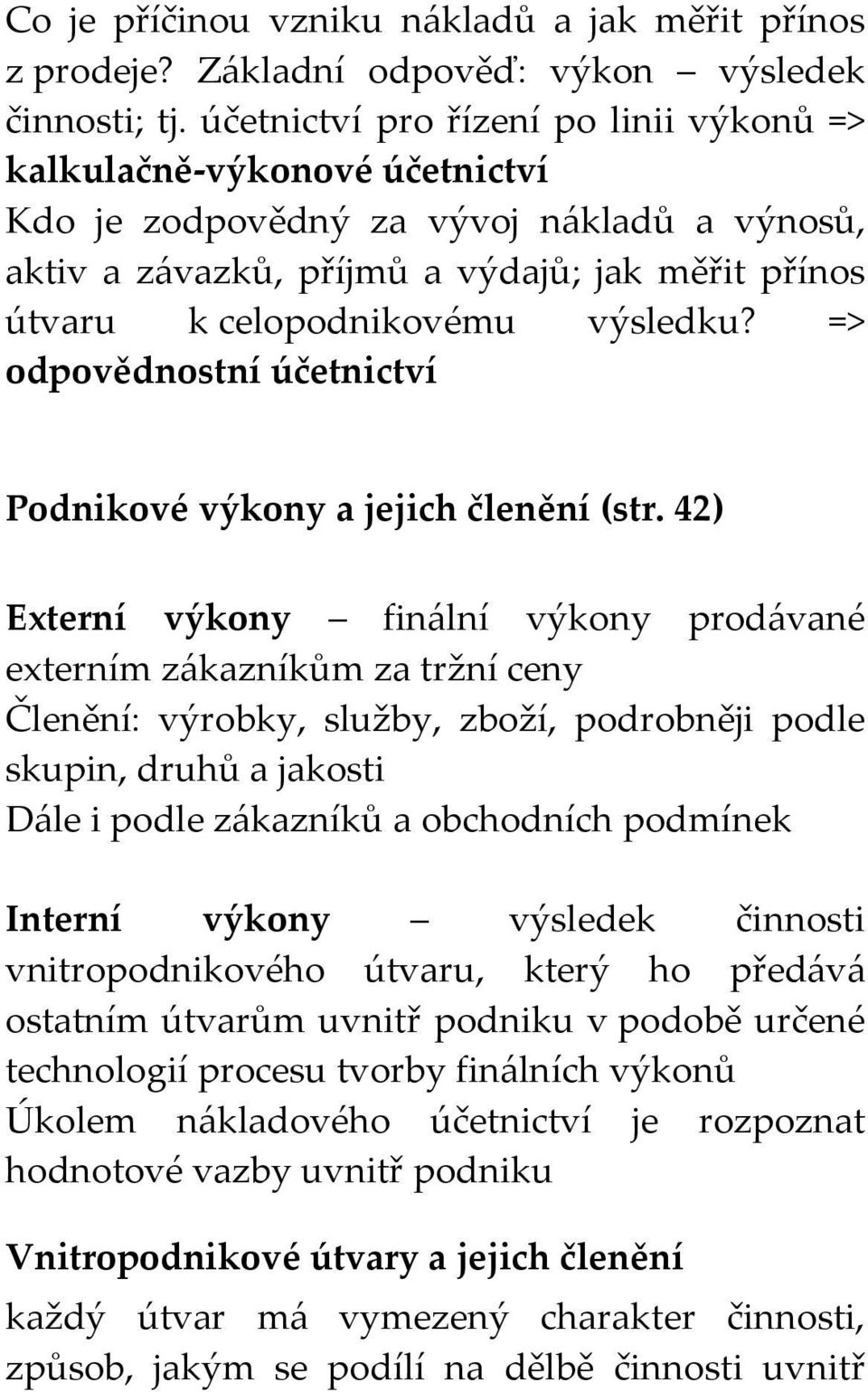 Co je příčinou vzniku nákladů a jak měřit přínos z prodeje? Základní odpověď: výkon – výsledek činnosti; tj. účetnictví pro řízení po linii výkonů => kalkulačně-výkonové účetnictví
Kdo je zodpovědný za vývoj nákladů a výnosů, aktiv a závazků, příjmů a výdajů; jak měřit přínos útvaru k celopodnikovému výsledku? => odpovědnostní účetnictví

Podnikové výkony a jejich členění (str. 42)

Externí výkony – finální výkony prodávané externím zákazníkům za tržní ceny
Členění: výrobky, služby, zboží, podrobněji podle skupin, druhů a jakosti
Dále i podle zákazníků a obchodních podmínek

Interní výkony – výsledek činnosti vnitropodnikového útvaru, který ho předává ostatním útvarům uvnitř podniku v podobě určené technologií procesu tvorby finálních výkonů
Úkolem nákladového účetnictví je rozpoznat hodnotové vazby uvnitř podniku

Vnitropodnikové útvary a jejich členění
každý útvar má vymezený charakter činnosti, způsob, jakým se podílí na dělbě činnosti uvnitř